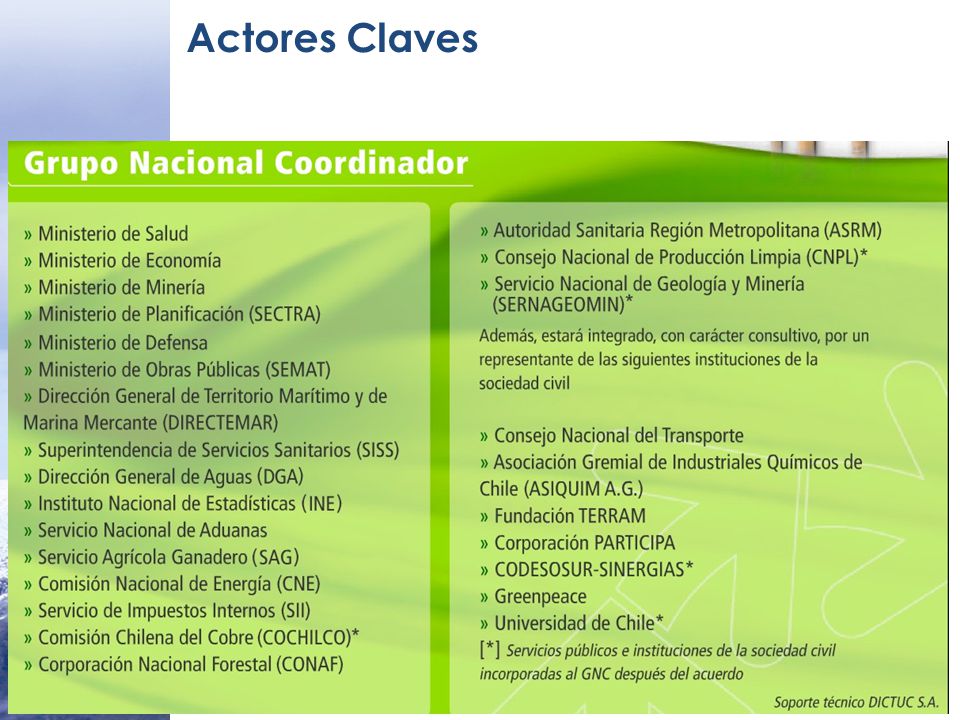 Actores Claves

Grupo Nacional Coordinador

» Ministerio de Salud
» Ministerio de Economía
» Ministerio de Minería
» Ministerio de Planificación (SECTRA)
» Ministerio de Defensa
» Ministerio de Obras Públicas (SEMAT)
» Dirección General de Territorio Marítimo y de Marina Mercante (DIRECTEMAR)
» Superintendencia de Servicios Sanitarios (SISS)
» Dirección General de Aguas (DGA)
» Instituto Nacional de Estadísticas (INE)
» Servicio Nacional de Aduanas
» Servicio Agrícola Ganadero (SAG)
» Comisión Nacional de Energía (CNE)
» Servicio de Impuestos Internos (SII)
» Comisión Chilena del Cobre (COCHILCO)*
» Corporación Nacional Forestal (CONAF)

» Autoridad Sanitaria Región Metropolitana (ASRM)
» Consejo Nacional de Producción Limpia (CNPL)*
» Servicio Nacional de Geología y Minería (SERNAGEOMIN)*

Además, estará integrado, con carácter consultivo, por un representante de las siguientes instituciones de la sociedad civil

» Consejo Nacional del Transporte
» Asociación Gremial de Industriales Químicos de Chile (ASIQUIM A.G.)
» Fundación TERRAM
» Corporación PARTICIPA
» CODESOSUR-SINERGIAS*
» Greenpeace
» Universidad de Chile*
[*] Servicios públicos e instituciones de la sociedad civil incorporadas al GNC después del acuerdo

Soporte técnico DICTUC S.A.